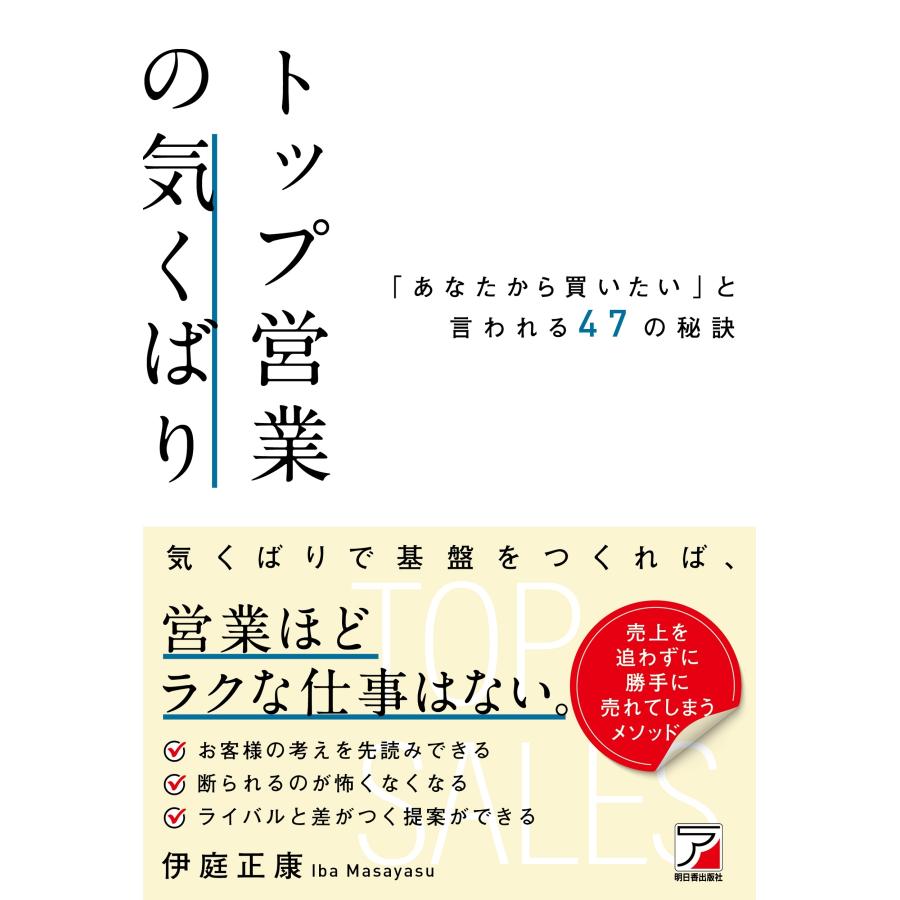 トップ営業の気くばり

「あなたから買いたい」と言われる47の秘訣

気くばりで基盤をつくれば、

営業ほどラクな仕事はない。

TOP SALES

売上を追わずに勝手に売れてしまうメソッド

お客様の考えを先読みできる
断られるのが怖くなくなる
ライバルと差がつく提案ができる

伊庭正康 Iba Masayasu

ア
明日香出版社